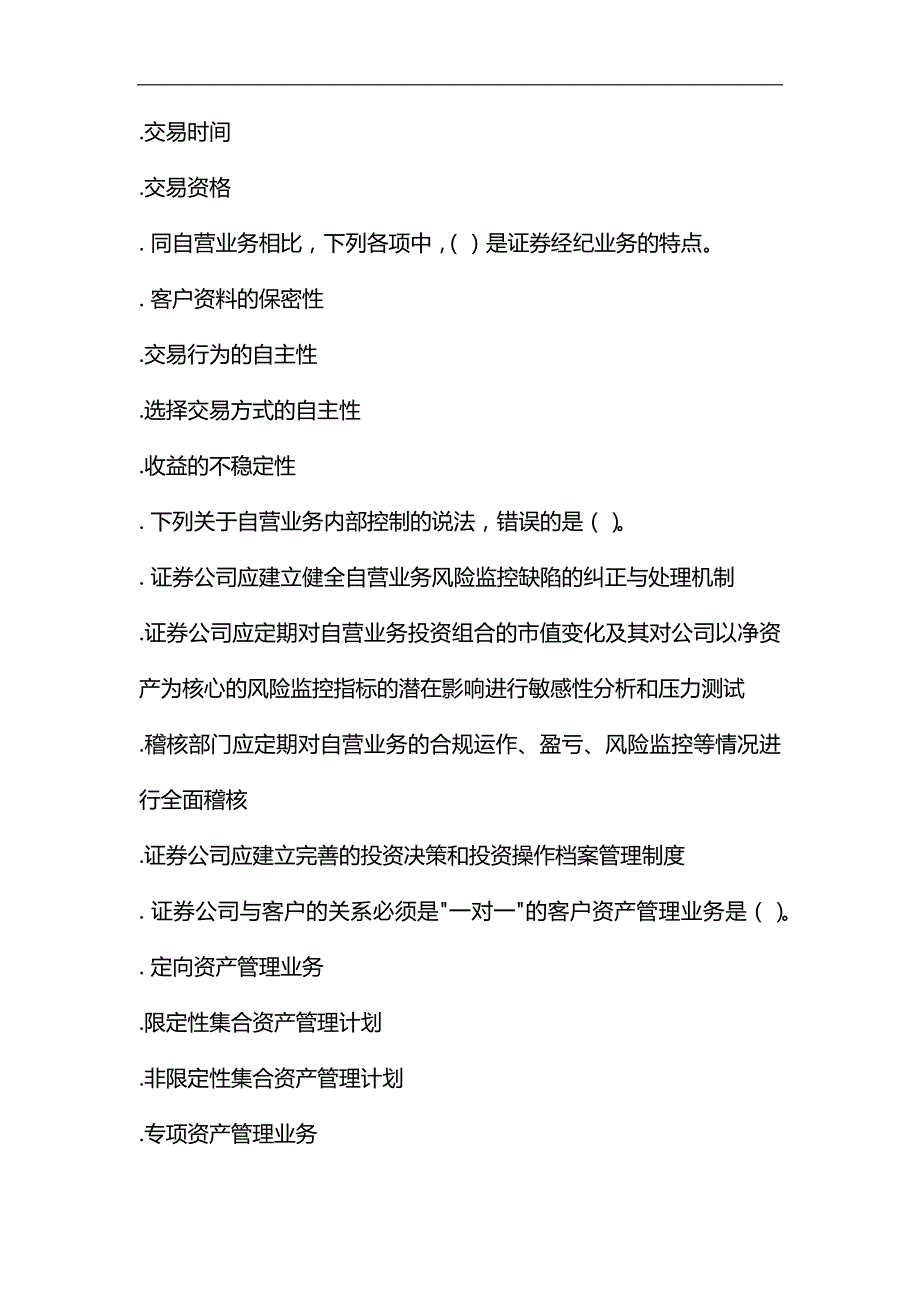 .交易时间

.交易资格

. 同自营业务相比，下列各项中，( ) 是证券经纪业务的特点。

. 客户资料的保密性

.交易行为的自主性

.选择交易方式的自主性

.收益的不稳定性

. 下列关于自营业务内部控制的说法，错误的是 ( )。

. 证券公司应建立健全自营业务风险监控缺陷的纠正与处理机制

.证券公司应定期对自营业务投资组合的市值变化及其对公司以净资产为核心的风险监控指标的潜在影响进行敏感性分析和压力测试

.稽核部门应定期对自营业务的合规运作、盈亏、风险监控等情况进行全面稽核

.证券公司应建立完善的投资决策和投资操作档案管理制度

. 证券公司与客户的关系必须是"一对一"的客户资产管理业务是 ( )。

. 定向资产管理业务

.限定性集合资产管理计划

.非限定性集合资产管理计划

.专项资产管理业务